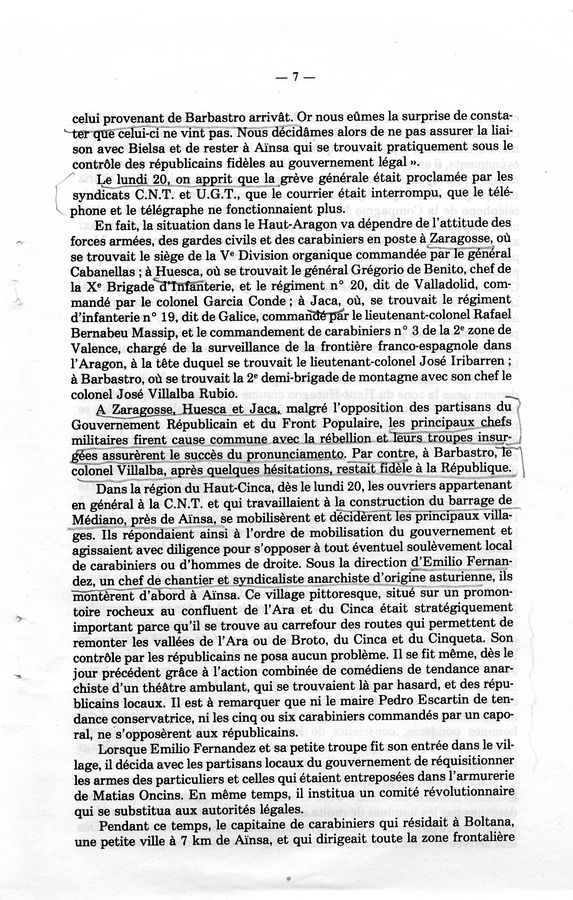 — 7 —

celui provenant de Barbastro arrivât. Or nous eûmes la surprise de constater que celui-ci ne vint pas. Nous décidâmes alors de ne pas assurer la liaison avec Bielsa et de rester à Aïnsa qui se trouvait pratiquement sous le contrôle des républicains fidèles au gouvernement légal ».

Le lundi 20, on apprit que la grève générale était proclamée par les syndicats C.N.T. et U.G.T., que le courrier était interrompu, que le téléphone et le télégraphe ne fonctionnaient plus.

En fait, la situation dans le Haut-Aragon va dépendre de l'attitude des forces armées, des gardes civils et des carabiniers en poste à Zaragosse, où se trouvait le siège de la Ve Division organique commandée par le général Cabanellas ; à Huesca, où se trouvait le général Grégorio de Benito, chef de la Xe Brigade d'Infanterie, et le régiment n° 20, dit de Valladolid, commandé par le colonel Garcia Conde ; à Jaca, où, se trouvait le régiment d'infanterie n° 19, dit de Galice, commandé par le lieutenant-colonel Rafael Bernabeu Massip, et le commandement de carabiniers n° 3 de la 2e zone de Valence, chargé de la surveillance de la frontière franco-espagnole dans l'Aragon, à la tête duquel se trouvait le lieutenant-colonel José Iribarren ; à Barbastro, où se trouvait la 2e demi-brigade de montagne avec son chef le colonel José Villalba Rubio.

A Zaragosse, Huesca et Jaca, malgré l'opposition des partisans du Gouvernement Républicain et du Front Populaire, les principaux chefs militaires firent cause commune avec la rébellion et leurs troupes insurgées assurèrent le succès du pronunciamento. Par contre, à Barbastro, le colonel Villalba, après quelques hésitations, restait fidèle à la République.

Dans la région du Haut-Cinca, dès le lundi 20, les ouvriers appartenant en général à la C.N.T. et qui travaillaient à la construction du barrage de Médiano, près de Aïnsa, se mobilisèrent et décidèrent les principaux villages. Ils répondaient ainsi à l'ordre de mobilisation du gouvernement et agissaient avec diligence pour s'opposer à tout éventuel soulèvement local de carabiniers ou d'hommes de droite. Sous la direction d'Emilio Fernandez, un chef de chantier et syndicaliste anarchiste d'origine asturienne, ils montèrent d'abord à Aïnsa. Ce village pittoresque, situé sur un promontoire rocheux au confluent de l'Ara et du Cinca était stratégiquement important parce qu'il se trouve au carrefour des routes qui permettent de remonter les vallées de l'Ara ou de Broto, du Cinca et du Cinqueta. Son contrôle par les républicains ne posa aucun problème. Il se fit même, dès le jour précédent grâce à l'action combinée de comédiens de tendance anarchiste d'un théâtre ambulant, qui se trouvaient là par hasard, et des républicains locaux. Il est à remarquer que ni le maire Pedro Escartin de tendance conservatrice, ni les cinq ou six carabiniers commandés par un caporal, ne s'opposèrent aux républicains.

Lorsque Emilio Fernandez et sa petite troupe fit son entrée dans le village, il décida avec les partisans locaux du gouvernement de réquisitionner les armes des particuliers et celles qui étaient entreposées dans l'armurerie de Matias Oncins. En même temps, il institua un comité révolutionnaire qui se substitua aux autorités légales.

Pendant ce temps, le capitaine de carabiniers qui résidait à Boltana, une petite ville à 7 km de Aïnsa, et qui dirigeait toute la zone frontalière